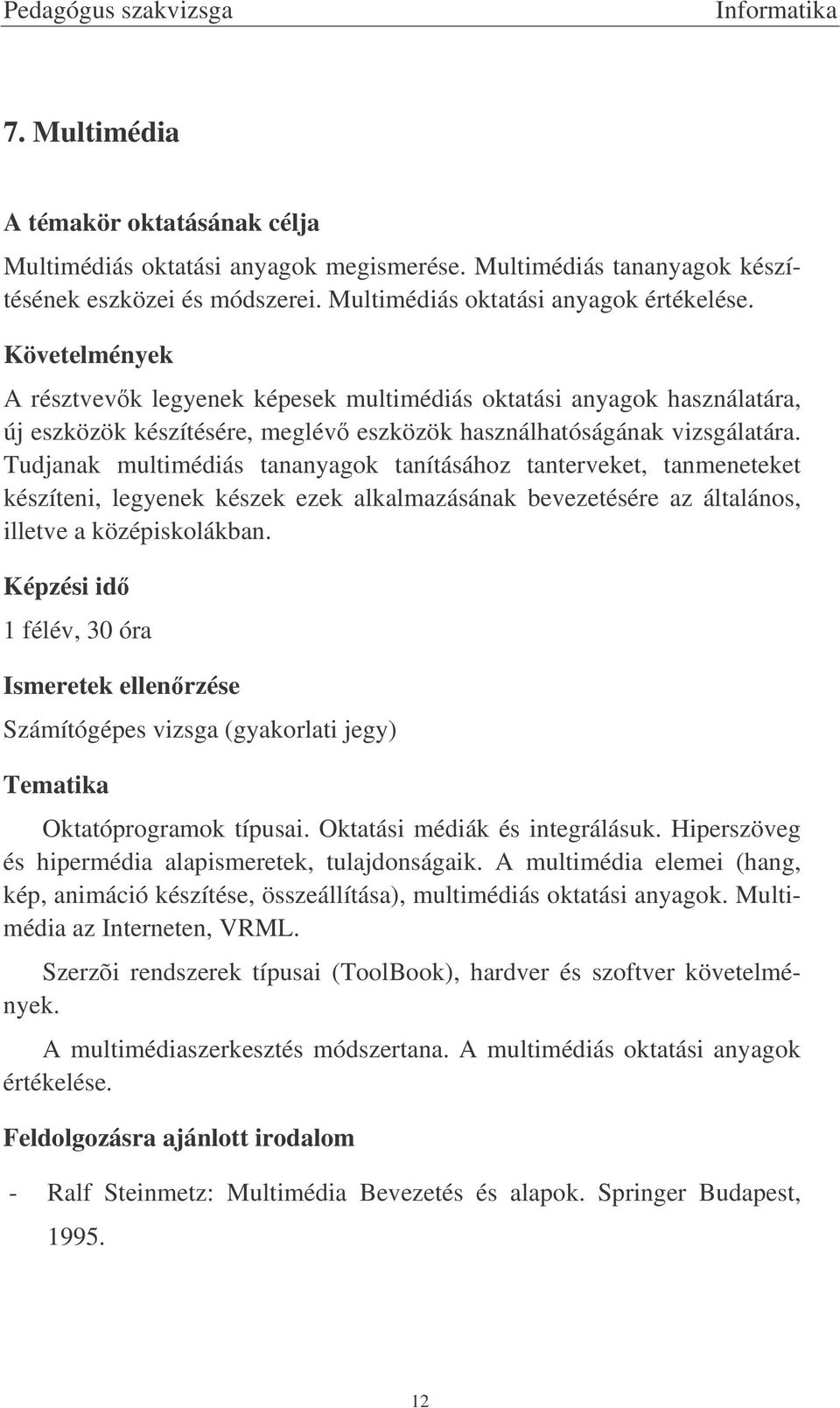 Pedagógus szakvizsga Informatika

7. Multimédia

A témakör oktatásának célja

Multimédiás oktatási anyagok megismerése. Multimédiás tananyagok készítésének eszközei és módszerei. Multimédiás oktatási anyagok értékelése.

Követelmények

A résztvevők legyenek képesek multimédiás oktatási anyagok használatára, új eszközök készítésére, meglévő eszközök használhatóságának vizsgálatára. Tudjanak multimédiás tananyagok tanításához tanterveket, tanmeneteket készíteni, legyenek készek ezek alkalmazásának bevezetésére az általános, illetve a középiskolákban.

Képzési idő

1 félév, 30 óra

Ismeretek ellenőrzése

Számítógépes vizsga (gyakorlati jegy)

Tematika

Oktatóprogramok típusai. Oktatási médiák és integrálásuk. Hiperszöveg és hipermédia alapismeretek, tulajdonságaik. A multimédia elemei (hang, kép, animáció készítése, összeállítása), multimédiás oktatási anyagok. Multimédia az Interneten, VRML.

Szerzõi rendszerek típusai (ToolBook), hardver és szoftver követelmények.

A multimédiaszerkesztés módszertana. A multimédiás oktatási anyagok értékelése.

Feldolgozásra ajánlott irodalom

- Ralf Steinmetz: Multimédia Bevezetés és alapok. Springer Budapest, 1995.

12